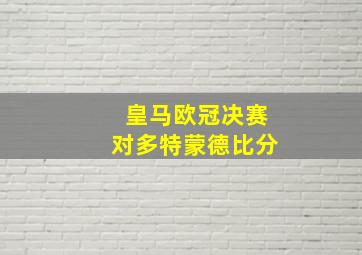 皇马欧冠决赛
对多特蒙德比分